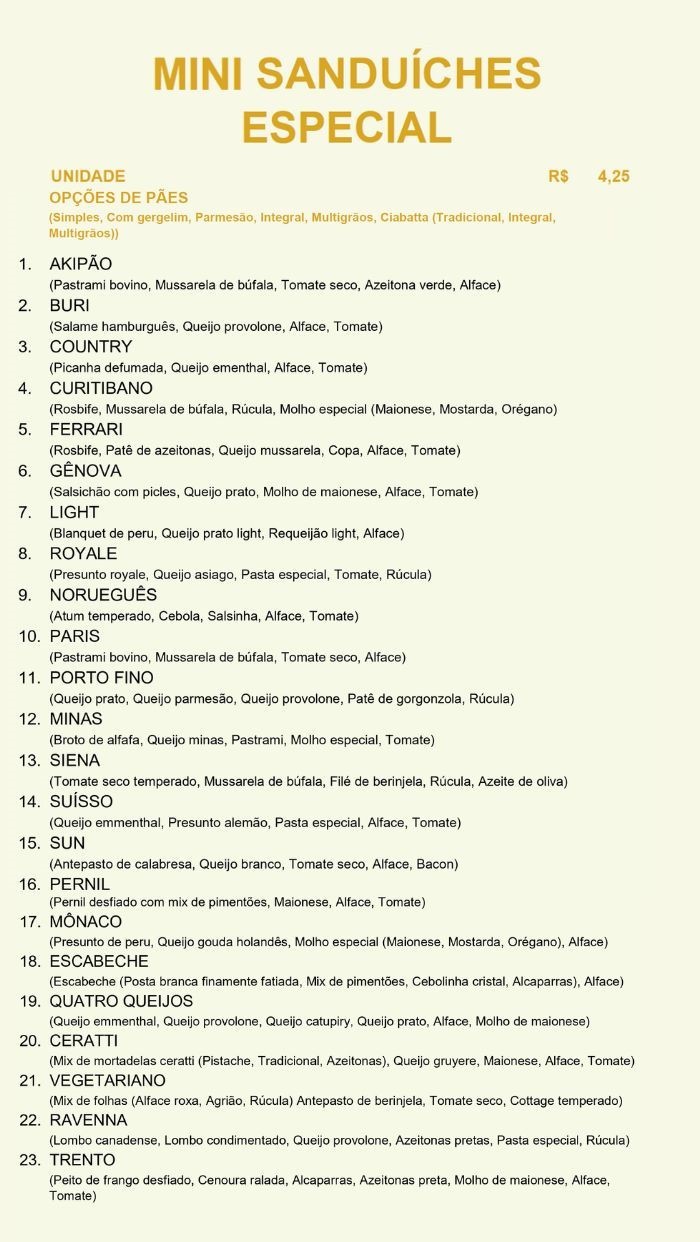 MINI SANDUÍCHES ESPECIAL

UNIDADE R$ 4,25
OPÇÕES DE PÃES
(Simples, Com gergelim, Parmesão, Integral, Multigrãos, Ciabatta (Tradicional, Integral, Multigrãos))

1. AKIPÃO
(Pastrami bovino, Mussarela de búfala, Tomate seco, Azeitona verde, Alface)
2. BURI
(Salame hamburguês, Queijo provolone, Alface, Tomate)
3. COUNTRY
(Picanha defumada, Queijo ementhal, Alface, Tomate)
4. CURITIBANO
(Rosbife, Mussarela de búfala, Rúcula, Molho especial (Maionese, Mostarda, Orégano)
5. FERRARI
(Rosbife, Patê de azeitonas, Queijo mussarela, Copa, Alface, Tomate)
6. GÊNOVA
(Salsichão com picles, Queijo prato, Molho de maionese, Alface, Tomate)
7. LIGHT
(Blanquet de peru, Queijo prato light, Requeijão light, Alface)
8. ROYALE
(Presunto royale, Queijo asiago, Pasta especial, Tomate, Rúcula)
9. NORUEGUÊS
(Atum temperado, Cebola, Salsinha, Alface, Tomate)
10. PARIS
(Pastrami bovino, Mussarela de búfala, Tomate seco, Alface)
11. PORTO FINO
(Queijo prato, Queijo parmesão, Queijo provolone, Patê de gorgonzola, Rúcula)
12. MINAS
(Broto de alfafa, Queijo minas, Pastrami, Molho especial, Tomate)
13. SIENA
(Tomate seco temperado, Mussarela de búfala, Filé de berinjela, Rúcula, Azeite de oliva)
14. SUÍSSO
(Queijo emmenthal, Presunto alemão, Pasta especial, Alface, Tomate)
15. SUN
(Antepasto de calabresa, Queijo branco, Tomate seco, Alface, Bacon)
16. PERNIL
(Pernil desfiado com mix de pimentões, Maionese, Alface, Tomate)
17. MÔNACO
(Presunto de peru, Queijo gouda holandês, Molho especial (Maionese, Mostarda, Orégano), Alface)
18. ESCABECHE
(Escabeche (Posta branca finamente fatiada, Mix de pimentões, Cebolinha cristal, Alcaparras), Alface)
19. QUATRO QUEIJOS
(Queijo emmenthal, Queijo provolone, Queijo catupiry, Queijo prato, Alface, Molho de maionese)
20. CERATTI
(Mix de mortadelas ceratti (Pistache, Tradicional, Azeitonas), Queijo gruyere, Maionese, Alface, Tomate)
21. VEGETARIANO
(Mix de folhas (Alface roxa, Agrião, Rúcula) Antepasto de berinjela, Tomate seco, Cottage temperado)
22. RAVENNA
(Lombo canadense, Lombo condimentado, Queijo provolone, Azeitonas pretas, Pasta especial, Rúcula)
23. TRENTO
(Peito de frango desfiado, Cenoura ralada, Alcaparras, Azeitonas preta, Molho de maionese, Alface, Tomate)